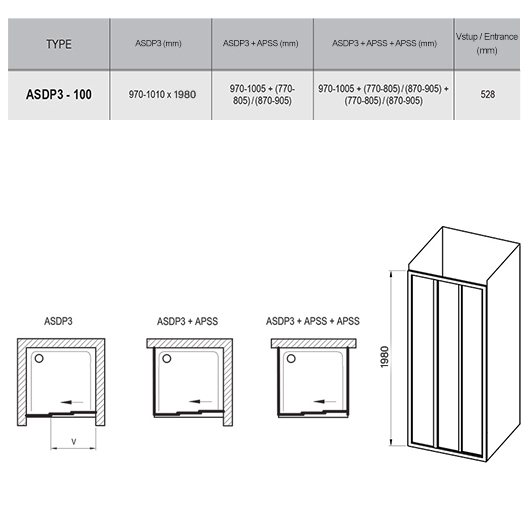 | TYPE | ASDP3 (mm) | ASDP3 + APSS (mm) | ASDP3 + APSS + APSS (mm) | Vstup / Entrance (mm) |
|---|---|---|---|---|
| ASDP3 - 100 | 970-1010 x 1980 | 970-1005 + (770-805) / (870-905) | 970-1005 + (770-805) / (870-905) + (770-805) / (870-905) | 528 |

ASDP3

v

ASDP3 + APSS

ASDP3 + APSS + APSS

1980